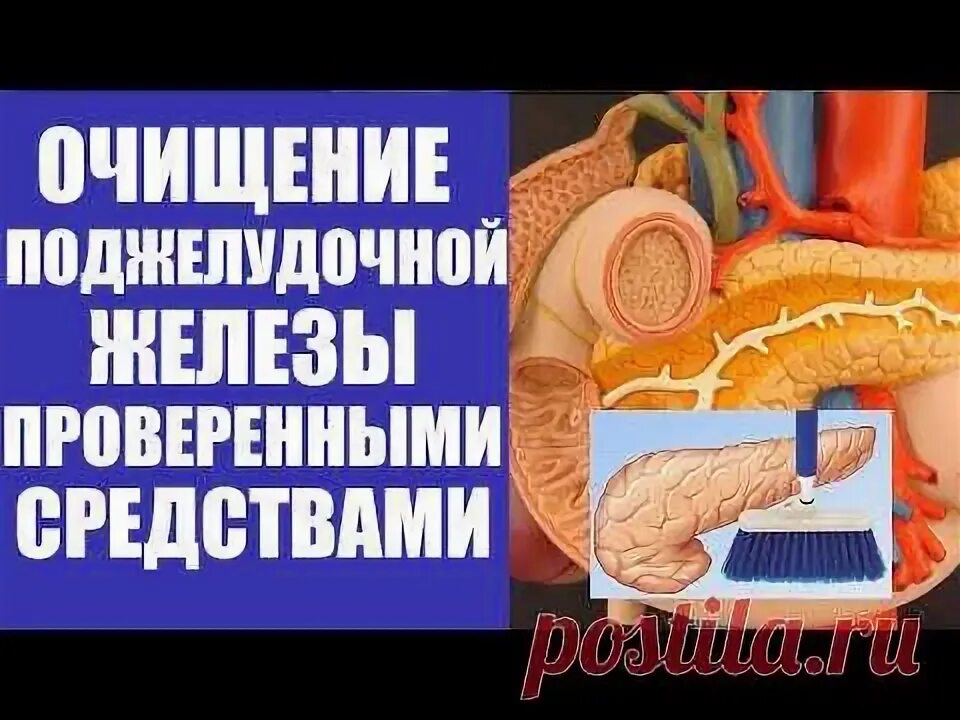 ОЧИЩЕНИЕ ПОДЖЕЛУДОЧНОЙ ЖЕЛЕЗЫ ПРОВЕРЕННЫМИ СРЕДСТВАМИ

postila.ru